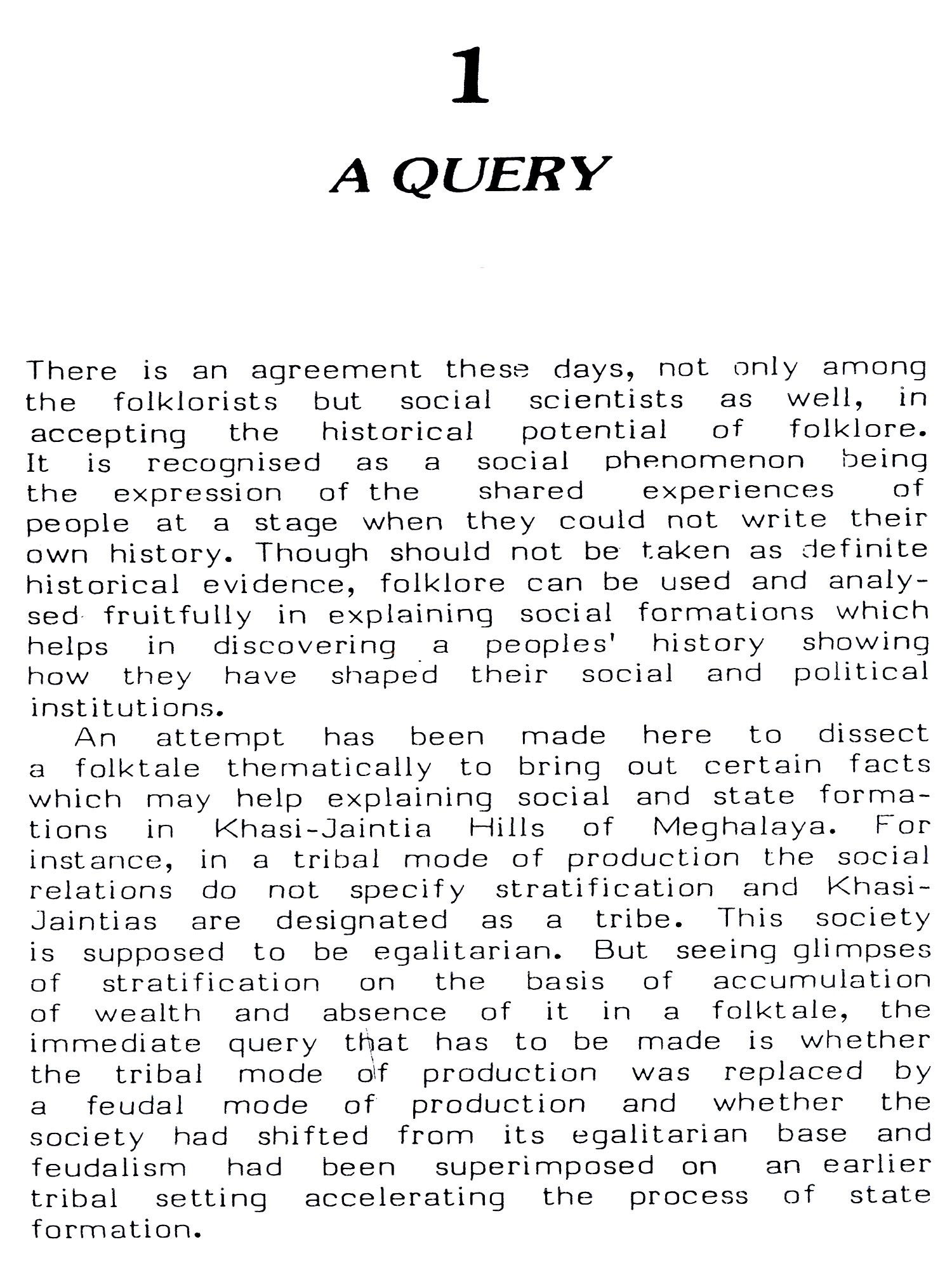 1

A QUERY

There is an agreement these days, not only among the folklorists but social scientists as well, in accepting the historical potential of folklore. It is recognised as a social phenomenon being the expression of the shared experiences of people at a stage when they could not write their own history. Though should not be taken as definite historical evidence, folklore can be used and analysed fruitfully in explaining social formations which helps in discovering a peoples' history showing how they have shaped their social and political institutions.

An attempt has been made here to dissect a folktale thematically to bring out certain facts which may help explaining social and state formations in Khasi-Jaintia Hills of Meghalaya. For instance, in a tribal mode of production the social relations do not specify stratification and Khasi-Jaintias are designated as a tribe. This society is supposed to be egalitarian. But seeing glimpses of stratification on the basis of accumulation of wealth and absence of it in a folktale, the immediate query that has to be made is whether the tribal mode of production was replaced by a feudal mode of production and whether the society had shifted from its egalitarian base and feudalism had been superimposed on an earlier tribal setting accelerating the process of state formation.